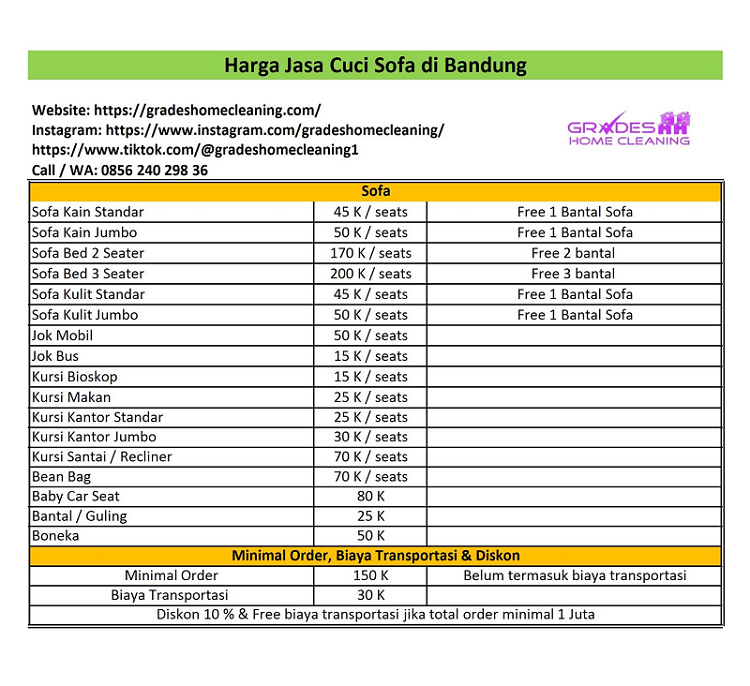 Harga Jasa Cuci Sofa di Bandung

Website: https://gradeshomecleaning.com/
Instagram: https://www.instagram.com/gradeshomecleaning/
https://www.tiktok.com/@gradeshomecleaning1
Call / WA: 0856 240 298 36

GRADES HOME CLEANING

| Sofa | | |
|---|---|---|
| Sofa Kain Standar | 45 K / seats | Free 1 Bantal Sofa |
| Sofa Kain Jumbo | 50 K / seats | Free 1 Bantal Sofa |
| Sofa Bed 2 Seater | 170 K / seats | Free 2 bantal |
| Sofa Bed 3 Seater | 200 K / seats | Free 3 bantal |
| Sofa Kulit Standar | 45 K / seats | Free 1 Bantal Sofa |
| Sofa Kulit Jumbo | 50 K / seats | Free 1 Bantal Sofa |
| Jok Mobil | 50 K / seats | |
| Jok Bus | 15 K / seats | |
| Kursi Bioskop | 15 K / seats | |
| Kursi Makan | 25 K / seats | |
| Kursi Kantor Standar | 25 K / seats | |
| Kursi Kantor Jumbo | 30 K / seats | |
| Kursi Santai / Recliner | 70 K / seats | |
| Bean Bag | 70 K / seats | |
| Baby Car Seat | 80 K | |
| Bantal / Guling | 25 K | |
| Boneka | 50 K | |
| Minimal Order, Biaya Transportasi & Diskon | | |
| Minimal Order | 150 K | Belum termasuk biaya transportasi |
| Biaya Transportasi | 30 K | |
| Diskon 10 % & Free biaya transportasi jika total order minimal 1 Juta | | |